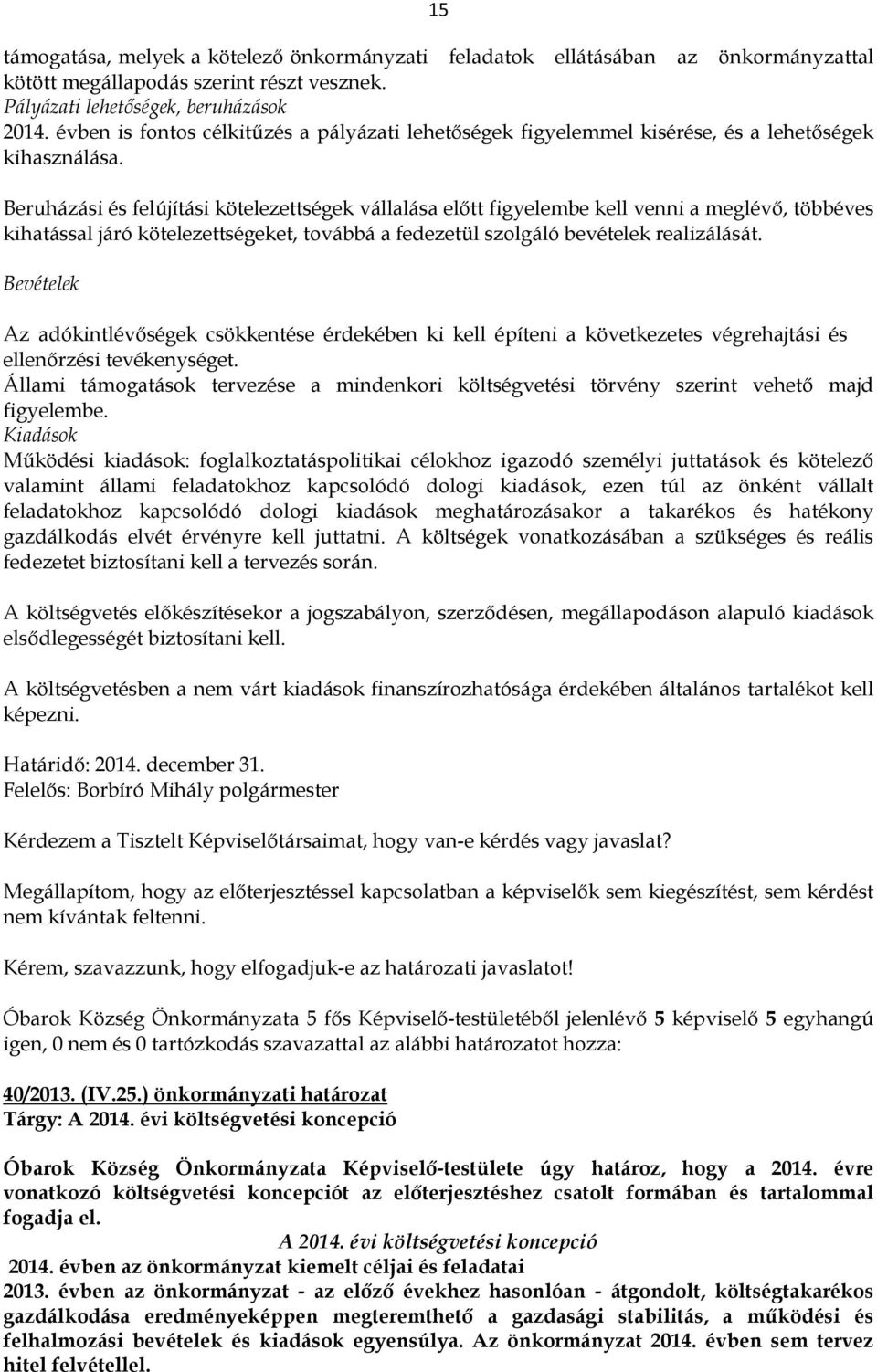 15

támogatása, melyek a kötelező önkormányzati feladatok ellátásában az önkormányzattal kötött megállapodás szerint részt vesznek.
Pályázati lehetőségek, beruházások
2014. évben is fontos célkitűzés a pályázati lehetőségek figyelemmel kisérése, és a lehetőségek kihasználása.

Beruházási és felújítási kötelezettségek vállalása előtt figyelembe kell venni a meglévő, többéves kihatással járó kötelezettségeket, továbbá a fedezetül szolgáló bevételek realizálását.

Bevételek

Az adókintlévőségek csökkentése érdekében ki kell építeni a következetes végrehajtási és ellenőrzési tevékenységet.
Állami támogatások tervezése a mindenkori költségvetési törvény szerint vehető majd figyelembe.
Kiadások
Működési kiadások: foglalkoztatáspolitikai célokhoz igazodó személyi juttatások és kötelező valamint állami feladatokhoz kapcsolódó dologi kiadások, ezen túl az önként vállalt feladatokhoz kapcsolódó dologi kiadások meghatározásakor a takarékos és hatékony gazdálkodás elvét érvényre kell juttatni. A költségek vonatkozásában a szükséges és reális fedezetet biztosítani kell a tervezés során.

A költségvetés előkészítésekor a jogszabályon, szerződésen, megállapodáson alapuló kiadások elsődlegességét biztosítani kell.

A költségvetésben a nem várt kiadások finanszírozhatósága érdekében általános tartalékot kell képezni.

Határidő: 2014. december 31.
Felelős: Borbíró Mihály polgármester

Kérdezem a Tisztelt Képviselőtársaimat, hogy van-e kérdés vagy javaslat?

Megállapítom, hogy az előterjesztéssel kapcsolatban a képviselők sem kiegészítést, sem kérdést nem kívántak feltenni.

Kérem, szavazzunk, hogy elfogadjuk-e az határozati javaslatot!

Óbarok Község Önkormányzata 5 fős Képviselő-testületéből jelenlévő 5 képviselő 5 egyhangú igen, 0 nem és 0 tartózkodás szavazattal az alábbi határozatot hozza:

40/2013. (IV.25.) önkormányzati határozat
Tárgy: A 2014. évi költségvetési koncepció

Óbarok Község Önkormányzata Képviselő-testülete úgy határoz, hogy a 2014. évre vonatkozó költségvetési koncepciót az előterjesztéshez csatolt formában és tartalommal fogadja el.

A 2014. évi költségvetési koncepció
2014. évben az önkormányzat kiemelt céljai és feladatai
2013. évben az önkormányzat - az előző évekhez hasonlóan - átgondolt, költségtakarékos gazdálkodása eredményeképpen megteremthető a gazdasági stabilitás, a működési és felhalmozási bevételek és kiadások egyensúlya. Az önkormányzat 2014. évben sem tervez hitel felvétellel.